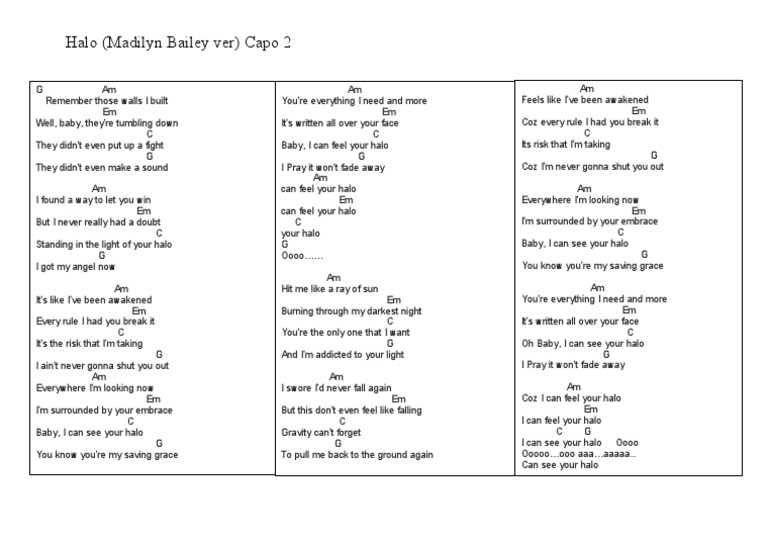 Halo (Madilyn Bailey ver) Capo 2

G Am
Remember those walls I built
Em
Well, baby, they're tumbling down
C
They didn't even put up a fight
G
They didn't even make a sound

Am
I found a way to let you win
Em
But I never really had a doubt
C
Standing in the light of your halo
G
I got my angel now

Am
It's like I've been awakened
Em
Every rule I had you break it
C
It's the risk that I'm taking
G
I ain't never gonna shut you out
Am
Everywhere I'm looking now
Em
I'm surrounded by your embrace
C
Baby, I can see your halo
G
You know you're my saving grace

Am
You're everything I need and more
Em
It's written all over your face
C
Baby, I can feel your halo
G
I Pray it won't fade away
Am
can feel your halo
Em
can feel your halo
C
your halo
G
Oooo……

Am
Hit me like a ray of sun
Em
Burning through my darkest night
C
You're the only one that I want
G
And I'm addicted to your light

Am
I swore I'd never fall again
Em
But this don't even feel like falling
C
Gravity can't forget
G
To pull me back to the ground again

Am
Feels like I've been awakened
Em
Coz every rule I had you break it
C
Its risk that I'm taking
G
Coz I'm never gonna shut you out

Am
Everywhere I'm looking now
Em
I'm surrounded by your embrace
C
Baby, I can see your halo
G
You know you're my saving grace

Am
You're everything I need and more
Em
It's written all over your face
C
Oh Baby, I can see your halo
G
I Pray it won't fade away

Am
Coz I can feel your halo
Em
I can feel your halo
C G
I can see your halo Oooo
Ooooo…ooo aaa…aaaaa..
Can see your halo